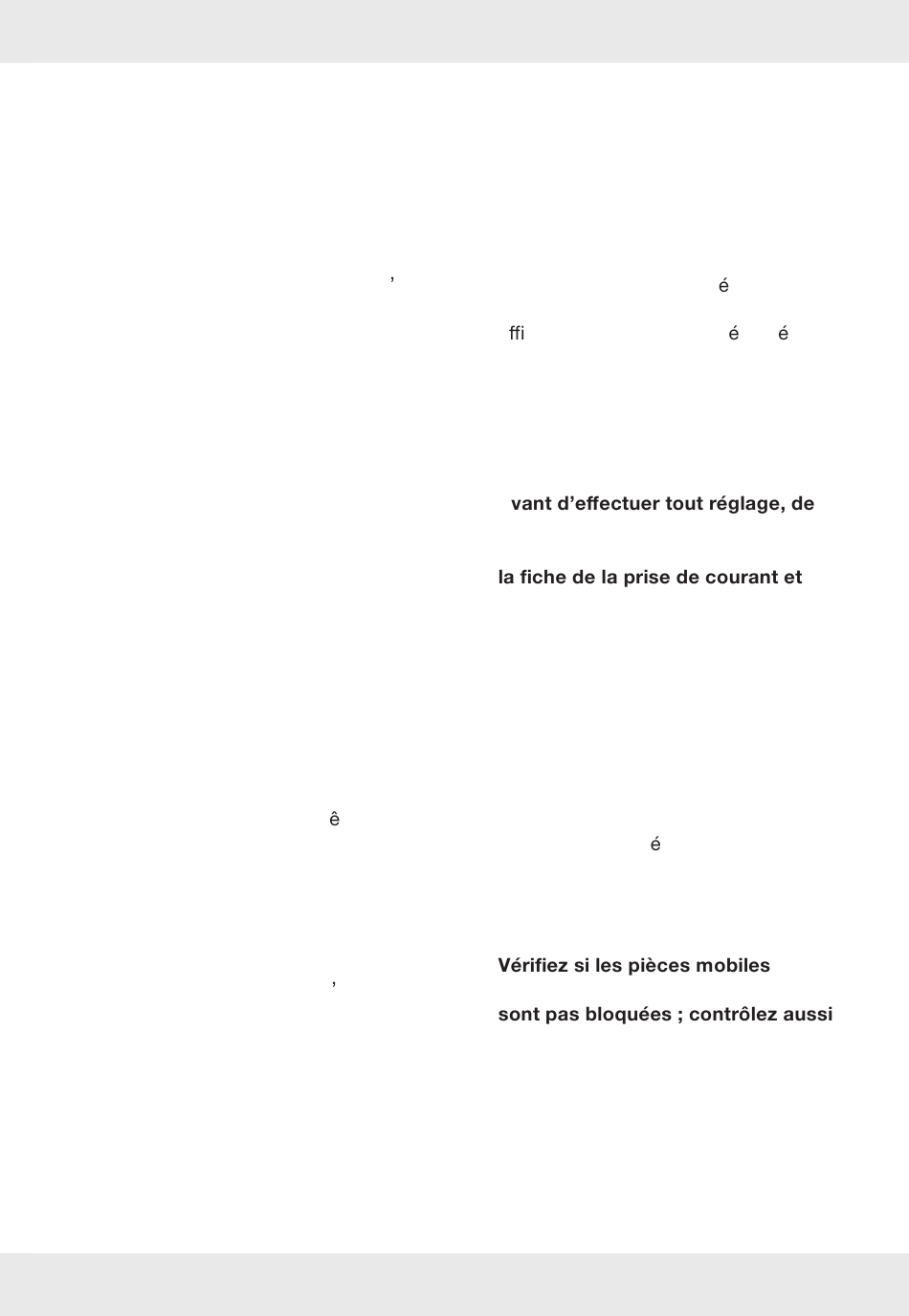 ,

é

ffi é é

vant d'effectuer tout réglage, de

la fiche de la prise de courant et

ê

é

Vérifiez si les pièces mobiles

,

sont pas bloquées ; contrôlez aussi